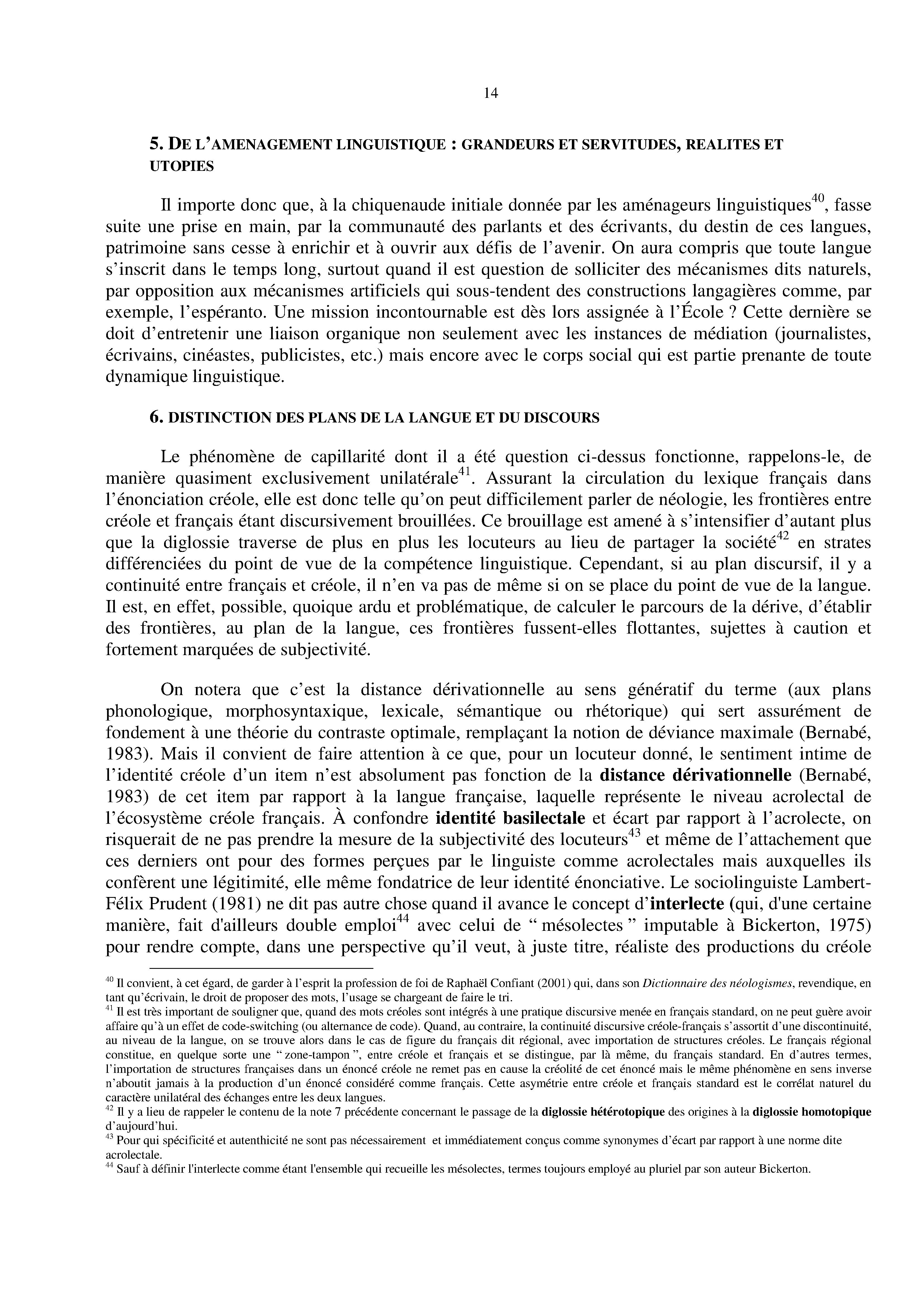 14

5. DE L'AMENAGEMENT LINGUISTIQUE : GRANDEURS ET SERVITUDES, REALITES ET UTOPIES

Il importe donc que, à la chiquenaude initiale donnée par les aménageurs linguistiques$^{40}$, fasse suite une prise en main, par la communauté des parlants et des écrivants, du destin de ces langues, patrimoine sans cesse à enrichir et à ouvrir aux défis de l'avenir. On aura compris que toute langue s'inscrit dans le temps long, surtout quand il est question de solliciter des mécanismes dits naturels, par opposition aux mécanismes artificiels qui sous-tendent des constructions langagières comme, par exemple, l'espéranto. Une mission incontournable est dès lors assignée à l'École ? Cette dernière se doit d'entretenir une liaison organique non seulement avec les instances de médiation (journalistes, écrivains, cinéastes, publicistes, etc.) mais encore avec le corps social qui est partie prenante de toute dynamique linguistique.

6. DISTINCTION DES PLANS DE LA LANGUE ET DU DISCOURS

Le phénomène de capillarité dont il a été question ci-dessus fonctionne, rappelons-le, de manière quasiment exclusivement unilatérale$^{41}$. Assurant la circulation du lexique français dans l'énonciation créole, elle est donc telle qu'on peut difficilement parler de néologie, les frontières entre créole et français étant discursivement brouillées. Ce brouillage est amené à s'intensifier d'autant plus que la diglossie traverse de plus en plus les locuteurs au lieu de partager la société$^{42}$ en strates différenciées du point de vue de la compétence linguistique. Cependant, si au plan discursif, il y a continuité entre français et créole, il n'en va pas de même si on se place du point de vue de la langue. Il est, en effet, possible, quoique ardu et problématique, de calculer le parcours de la dérive, d'établir des frontières, au plan de la langue, ces frontières fussent-elles flottantes, sujettes à caution et fortement marquées de subjectivité.

On notera que c'est la distance dérivationnelle au sens génératif du terme (aux plans phonologique, morphosyntaxique, lexicale, sémantique ou rhétorique) qui sert assurément de fondement à une théorie du contraste optimale, remplaçant la notion de déviance maximale (Bernabé, 1983). Mais il convient de faire attention à ce que, pour un locuteur donné, le sentiment intime de l'identité créole d'un item n'est absolument pas fonction de la distance dérivationnelle (Bernabé, 1983) de cet item par rapport à la langue française, laquelle représente le niveau acrolectal de l'écosystème créole français. À confondre identité basilectale et écart par rapport à l'acrolecte, on risquerait de ne pas prendre la mesure de la subjectivité des locuteurs$^{43}$ et même de l'attachement que ces derniers ont pour des formes perçues par le linguiste comme acrolectales mais auxquelles ils confèrent une légitimité, elle même fondatrice de leur identité énonciative. Le sociolinguiste Lambert-Félix Prudent (1981) ne dit pas autre chose quand il avance le concept d'interlecte (qui, d'une certaine manière, fait d'ailleurs double emploi$^{44}$ avec celui de " mésolectes " imputable à Bickerton, 1975) pour rendre compte, dans une perspective qu'il veut, à juste titre, réaliste des productions du créole

$^{40}$ Il convient, à cet égard, de garder à l'esprit la profession de foi de Raphaël Confiant (2001) qui, dans son Dictionnaire des néologismes, revendique, en tant qu'écrivain, le droit de proposer des mots, l'usage se chargeant de faire le tri.
$^{41}$ Il est très important de souligner que, quand des mots créoles sont intégrés à une pratique discursive menée en français standard, on ne peut guère avoir affaire qu'à un effet de code-switching (ou alternance de code). Quand, au contraire, la continuité discursive créole-français s'assortit d'une discontinuité, au niveau de la langue, on se trouve alors dans le cas de figure du français dit régional, avec importation de structures créoles. Le français régional constitue, en quelque sorte une " zone-tampon ", entre créole et français et se distingue, par là même, du français standard. En d'autres termes, l'importation de structures françaises dans un énoncé créole ne remet pas en cause la créolité de cet énoncé mais le même phénomène en sens inverse n'aboutit jamais à la production d'un énoncé considéré comme français. Cette asymétrie entre créole et français standard est le corrélat naturel du caractère unilatéral des échanges entre les deux langues.
$^{42}$ Il y a lieu de rappeler le contenu de la note 7 précédente concernant le passage de la diglossie hétérotopique des origines à la diglossie homotopique d'aujourd'hui.
$^{43}$ Pour qui spécificité et autenthicité ne sont pas nécessairement et immédiatement conçus comme synonymes d'écart par rapport à une norme dite acrolectale.
$^{44}$ Sauf à définir l'interlecte comme étant l'ensemble qui recueille les mésolectes, termes toujours employé au pluriel par son auteur Bickerton.